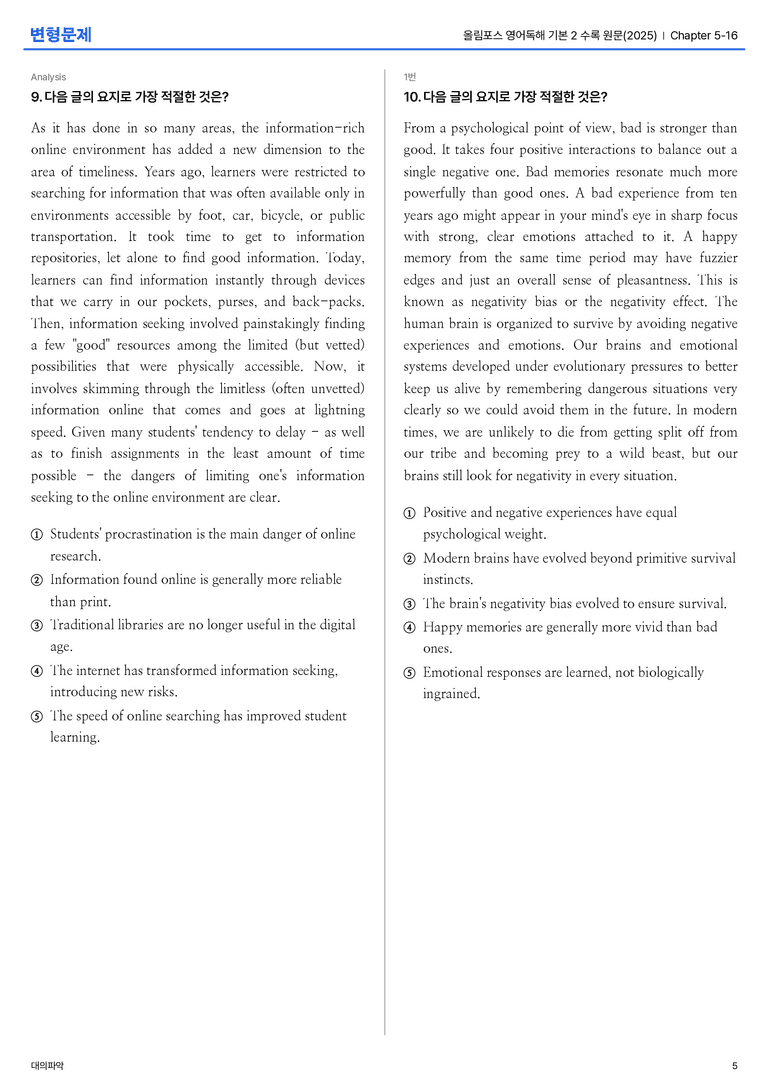 변형문제

올림포스 영어독해 기본 2 수록 원문(2025) | Chapter 5-16

Analysis

9. 다음 글의 요지로 가장 적절한 것은?

As it has done in so many areas, the information-rich online environment has added a new dimension to the area of timeliness. Years ago, learners were restricted to searching for information that was often available only in environments accessible by foot, car, bicycle, or public transportation. It took time to get to information repositories, let alone to find good information. Today, learners can find information instantly through devices that we carry in our pockets, purses, and back-packs. Then, information seeking involved painstakingly finding a few "good" resources among the limited (but vetted) possibilities that were physically accessible. Now, it involves skimming through the limitless (often unvetted) information online that comes and goes at lightning speed. Given many students' tendency to delay - as well as to finish assignments in the least amount of time possible - the dangers of limiting one's information seeking to the online environment are clear.

① Students' procrastination is the main danger of online research.
② Information found online is generally more reliable than print.
③ Traditional libraries are no longer useful in the digital age.
④ The internet has transformed information seeking, introducing new risks.
⑤ The speed of online searching has improved student learning.

1번

10. 다음 글의 요지로 가장 적절한 것은?

From a psychological point of view, bad is stronger than good. It takes four positive interactions to balance out a single negative one. Bad memories resonate much more powerfully than good ones. A bad experience from ten years ago might appear in your mind's eye in sharp focus with strong, clear emotions attached to it. A happy memory from the same time period may have fuzzier edges and just an overall sense of pleasantness. This is known as negativity bias or the negativity effect. The human brain is organized to survive by avoiding negative experiences and emotions. Our brains and emotional systems developed under evolutionary pressures to better keep us alive by remembering dangerous situations very clearly so we could avoid them in the future. In modern times, we are unlikely to die from getting split off from our tribe and becoming prey to a wild beast, but our brains still look for negativity in every situation.

① Positive and negative experiences have equal psychological weight.
② Modern brains have evolved beyond primitive survival instincts.
③ The brain's negativity bias evolved to ensure survival.
④ Happy memories are generally more vivid than bad ones.
⑤ Emotional responses are learned, not biologically ingrained.

대의파악

5